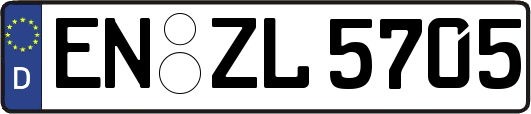 D EN ZL 5705